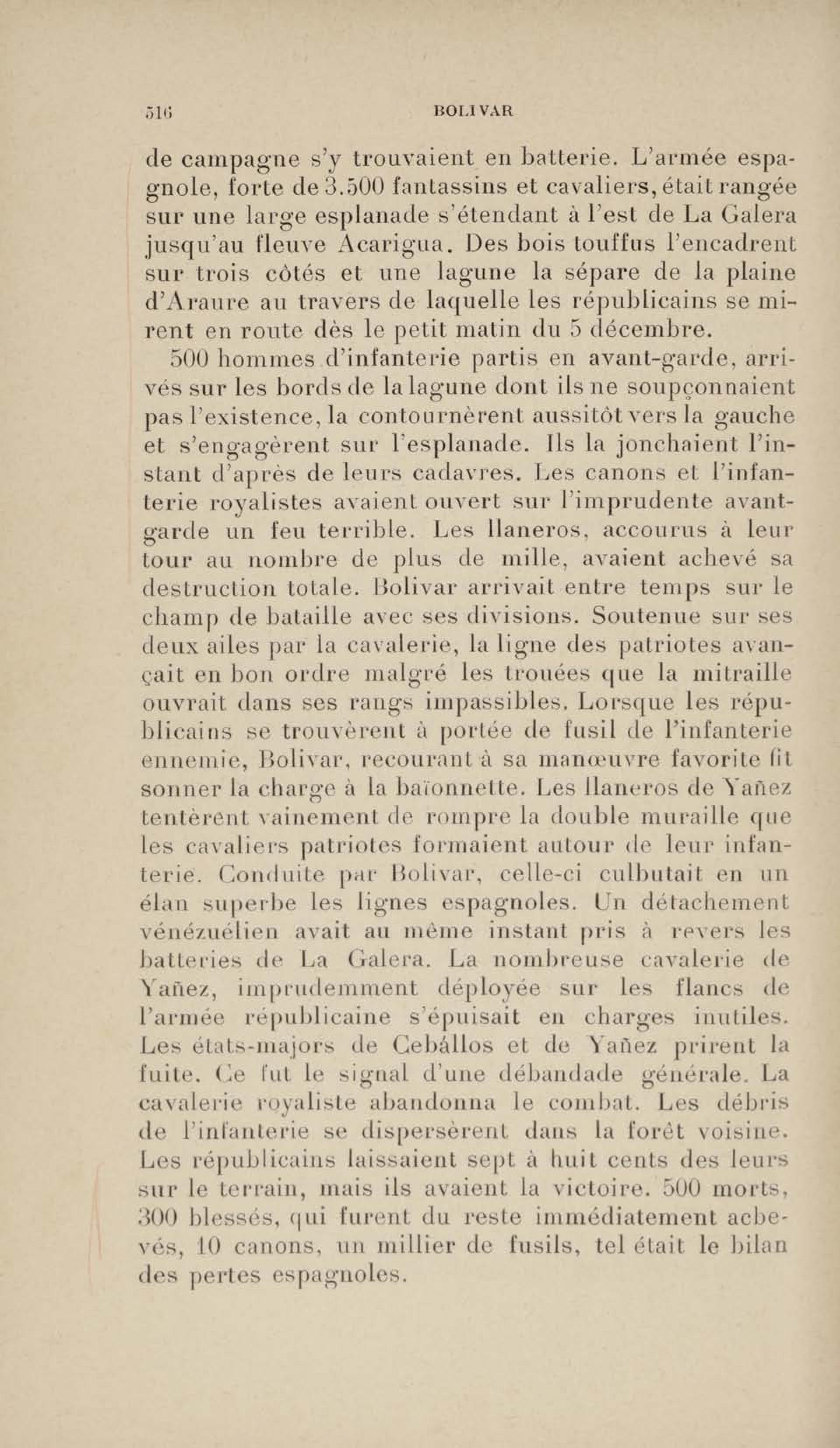 516 BOLIVAR

de campagne s'y trouvaient en batterie. L'armée espagnole, forte de 3.500 fantassins et cavaliers, était rangée sur une large esplanade s'étendant à l'est de La Galera jusqu'au fleuve Acarigua. Des bois touffus l'encadrent sur trois côtés et une lagune la sépare de la plaine d'Araure au travers de laquelle les républicains se mirent en route dès le petit matin du 5 décembre.

500 hommes d'infanterie partis en avant-garde, arrivés sur les bords de la lagune dont ils ne soupçonnaient pas l'existence, la contournèrent aussitôt vers la gauche et s'engagèrent sur l'esplanade. Ils la jonchaient l'instant d'après de leurs cadavres. Les canons et l'infanterie royalistes avaient ouvert sur l'imprudente avant-garde un feu terrible. Les llaneros, accourus à leur tour au nombre de plus de mille, avaient achevé sa destruction totale. Bolivar arrivait entre temps sur le champ de bataille avec ses divisions. Soutenue sur ses deux ailes par la cavalerie, la ligne des patriotes avançait en bon ordre malgré les trouées que la mitraille ouvrait dans ses rangs impassibles. Lorsque les républicains se trouvèrent à portée de fusil de l'infanterie ennemie, Bolivar, recourant à sa manœuvre favorite fit sonner la charge à la baïonnette. Les llaneros de Yañez tentèrent vainement de rompre la double muraille que les cavaliers patriotes formaient autour de leur infanterie. Conduite par Bolivar, celle-ci culbutait en un élan superbe les lignes espagnoles. Un détachement vénézuélien avait au même instant pris à revers les batteries de La Galera. La nombreuse cavalerie de Yañez, imprudemment déployée sur les flancs de l'armée républicaine s'épuisait en charges inutiles. Les états-majors de Cebállos et de Yañez prirent la fuite. Ce fut le signal d'une débandade générale. La cavalerie royaliste abandonna le combat. Les débris de l'infanterie se dispersèrent dans la forêt voisine. Les républicains laissaient sept à huit cents des leurs sur le terrain, mais ils avaient la victoire. 500 morts, 300 blessés, qui furent du reste immédiatement achevés, 10 canons, un millier de fusils, tel était le bilan des pertes espagnoles.